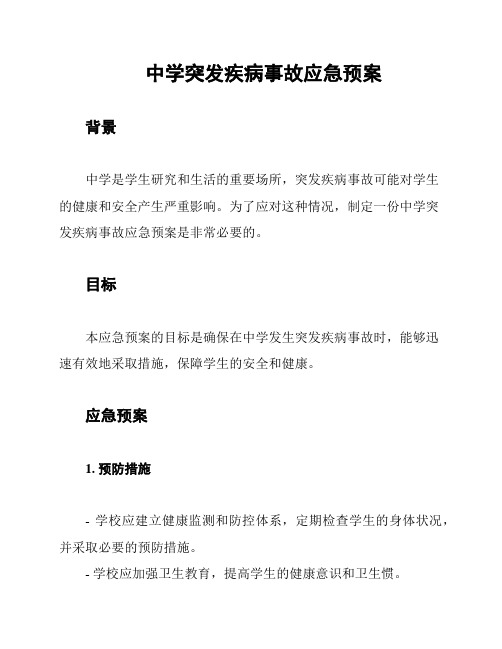 中学突发疾病事故应急预案

背景

中学是学生研究和生活的重要场所，突发疾病事故可能对学生的健康和安全产生严重影响。为了应对这种情况，制定一份中学突发疾病事故应急预案是非常必要的。

目标

本应急预案的目标是确保在中学发生突发疾病事故时，能够迅速有效地采取措施，保障学生的安全和健康。

应急预案

1. 预防措施

- 学校应建立健康监测和防控体系，定期检查学生的身体状况，并采取必要的预防措施。
- 学校应加强卫生教育，提高学生的健康意识和卫生惯。